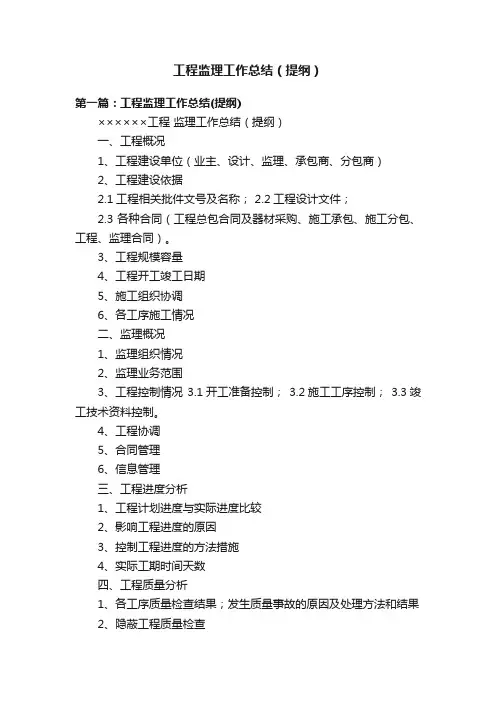 工程监理工作总结（提纲）

第一篇：工程监理工作总结(提纲)

××××××工程 监理工作总结（提纲）

一、工程概况

1、工程建设单位（业主、设计、监理、承包商、分包商）

2、工程建设依据

2.1 工程相关批件文号及名称； 2.2 工程设计文件；

2.3 各种合同（工程总包合同及器材采购、施工承包、施工分包、工程、监理合同）。

3、工程规模容量

4、工程开工竣工日期

5、施工组织协调

6、各工序施工情况

二、监理概况

1、监理组织情况

2、监理业务范围

3、工程控制情况 3.1 开工准备控制； 3.2 施工工序控制； 3.3 竣工技术资料控制。

4、工程协调

5、合同管理

6、信息管理

三、工程进度分析

1、工程计划进度与实际进度比较

2、影响工程进度的原因

3、控制工程进度的方法措施

4、实际工期时间天数

四、工程质量分析

1、各工序质量检查结果；发生质量事故的原因及处理方法和结果

2、隐蔽工程质量检查